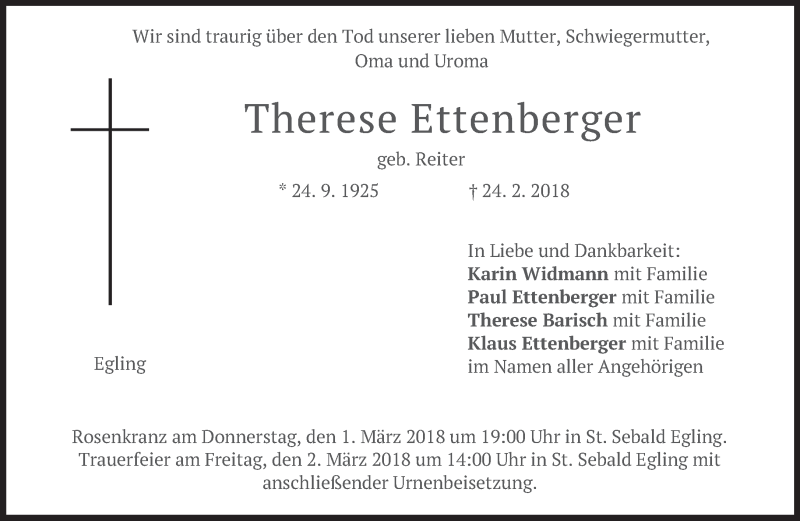 Wir sind traurig über den Tod unserer lieben Mutter, Schwiegermutter, Oma und Uroma

Therese Ettenberger

geb. Reiter

* 24. 9. 1925 † 24. 2. 2018

Egling

In Liebe und Dankbarkeit:
Karin Widmann mit Familie
Paul Ettenberger mit Familie
Therese Barisch mit Familie
Klaus Ettenberger mit Familie
im Namen aller Angehörigen

Rosenkranz am Donnerstag, den 1. März 2018 um 19:00 Uhr in St. Sebald Egling. Trauerfeier am Freitag, den 2. März 2018 um 14:00 Uhr in St. Sebald Egling mit anschließender Urnenbeisetzung.